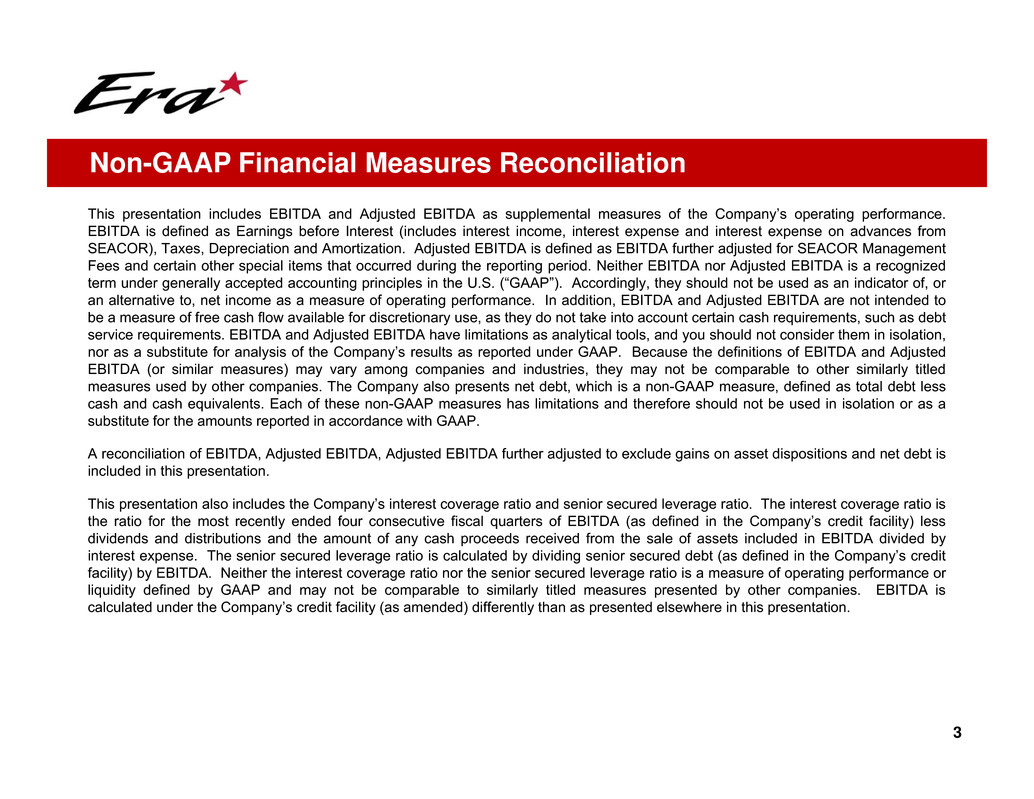 Era

Non-GAAP Financial Measures Reconciliation

This presentation includes EBITDA and Adjusted EBITDA as supplemental measures of the Company's operating performance. EBITDA is defined as Earnings before Interest (includes interest income, interest expense and interest expense on advances from SEACOR), Taxes, Depreciation and Amortization. Adjusted EBITDA is defined as EBITDA further adjusted for SEACOR Management Fees and certain other special items that occurred during the reporting period. Neither EBITDA nor Adjusted EBITDA is a recognized term under generally accepted accounting principles in the U.S. ("GAAP"). Accordingly, they should not be used as an indicator of, or an alternative to, net income as a measure of operating performance. In addition, EBITDA and Adjusted EBITDA are not intended to be a measure of free cash flow available for discretionary use, as they do not take into account certain cash requirements, such as debt service requirements. EBITDA and Adjusted EBITDA have limitations as analytical tools, and you should not consider them in isolation, nor as a substitute for analysis of the Company's results as reported under GAAP. Because the definitions of EBITDA and Adjusted EBITDA (or similar measures) may vary among companies and industries, they may not be comparable to other similarly titled measures used by other companies. The Company also presents net debt, which is a non-GAAP measure, defined as total debt less cash and cash equivalents. Each of these non-GAAP measures has limitations and therefore should not be used in isolation or as a substitute for the amounts reported in accordance with GAAP.

A reconciliation of EBITDA, Adjusted EBITDA, Adjusted EBITDA further adjusted to exclude gains on asset dispositions and net debt is included in this presentation.

This presentation also includes the Company's interest coverage ratio and senior secured leverage ratio. The interest coverage ratio is the ratio for the most recently ended four consecutive fiscal quarters of EBITDA (as defined in the Company's credit facility) less dividends and distributions and the amount of any cash proceeds received from the sale of assets included in EBITDA divided by interest expense. The senior secured leverage ratio is calculated by dividing senior secured debt (as defined in the Company's credit facility) by EBITDA. Neither the interest coverage ratio nor the senior secured leverage ratio is a measure of operating performance or liquidity defined by GAAP and may not be comparable to similarly titled measures presented by other companies. EBITDA is calculated under the Company's credit facility (as amended) differently than as presented elsewhere in this presentation.

3